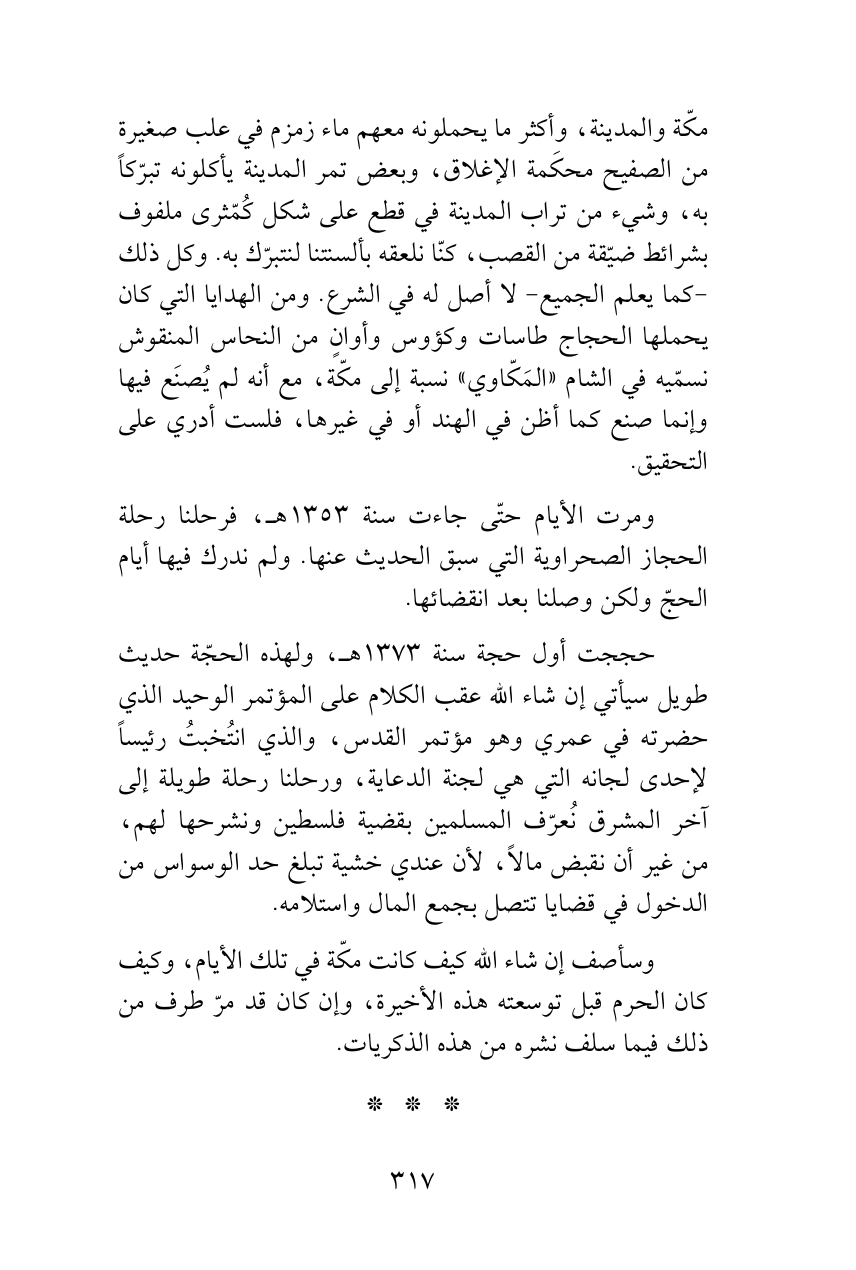 مكّة والمدينة، وأكثر ما يحملونه معهم ماء زمزم في علب صغيرة من الصفيح محكَمة الإغلاق، وبعض تمر المدينة يأكلونه تبرّكاً به، وشيء من تراب المدينة في قطع على شكل كُمّثرى ملفوف بشرائط ضيّقة من القصب، كنّا نلعقه بألسنتنا لنتبرّك به. وكل ذلك -كما يعلم الجميع- لا أصل له في الشرع. ومن الهدايا التي كان يحملها الحجاج طاسات وكؤوس وأوانٍ من النحاس المنقوش نسمّيه في الشام «المَكّاوي» نسبة إلى مكّة، مع أنه لم يُصنَع فيها وإنما صنع كما أظن في الهند أو في غيرها، فلست أدري على التحقيق.

ومرت الأيام حتّى جاءت سنة ١٣٥٣هـ، فرحلنا رحلة الحجاز الصحراوية التي سبق الحديث عنها. ولم ندرك فيها أيام الحجّ ولكن وصلنا بعد انقضائها.

حججت أول حجة سنة ١٣٧٣هـ، ولهذه الحجّة حديث طويل سيأتي إن شاء الله عقب الكلام على المؤتمر الوحيد الذي حضرته في عمري وهو مؤتمر القدس، والذي انتُخبتُ رئيساً لإحدى لجانه التي هي لجنة الدعاية، ورحلنا رحلة طويلة إلى آخر المشرق نُعرّف المسلمين بقضية فلسطين ونشرحها لهم، من غير أن نقبض مالاً، لأن عندي خشية تبلغ حد الوسواس من الدخول في قضايا تتصل بجمع المال واستلامه.

وسأصف إن شاء الله كيف كانت مكّة في تلك الأيام، وكيف كان الحرم قبل توسعته هذه الأخيرة، وإن كان قد مرّ طرف من ذلك فيما سلف نشره من هذه الذكريات.

* * *

٣١٧